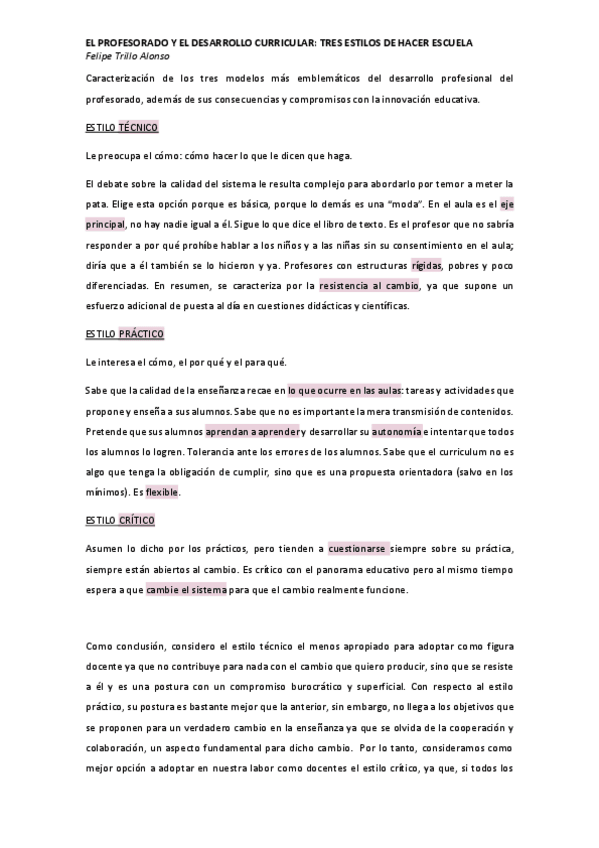 EL PROFESORADO Y EL DESARROLLO CURRICULAR: TRES ESTILOS DE HACER ESCUELA
Felipe Trillo Alonso

Caracterización de los tres modelos más emblemáticos del desarrollo profesional del profesorado, además de sus consecuencias y compromisos con la innovación educativa.

ESTILO TÉCNICO

Le preocupa el cómo: cómo hacer lo que le dicen que haga.

El debate sobre la calidad del sistema le resulta complejo para abordarlo por temor a meter la pata. Elige esta opción porque es básica, porque lo demás es una "moda". En el aula es el eje principal, no hay nadie igual a él. Sigue lo que dice el libro de texto. Es el profesor que no sabría responder a por qué prohíbe hablar a los niños y a las niñas sin su consentimiento en el aula; diría que a él también se lo hicieron y ya. Profesores con estructuras rígidas, pobres y poco diferenciadas. En resumen, se caracteriza por la resistencia al cambio, ya que supone un esfuerzo adicional de puesta al día en cuestiones didácticas y científicas.

ESTILO PRÁCTICO

Le interesa el cómo, el por qué y el para qué.

Sabe que la calidad de la enseñanza recae en lo que ocurre en las aulas: tareas y actividades que propone y enseña a sus alumnos. Sabe que no es importante la mera transmisión de contenidos. Pretende que sus alumnos aprendan a aprender y desarrollar su autonomía e intentar que todos los alumnos lo logren. Tolerancia ante los errores de los alumnos. Sabe que el curriculum no es algo que tenga la obligación de cumplir, sino que es una propuesta orientadora (salvo en los mínimos). Es flexible.

ESTILO CRÍTICO

Asumen lo dicho por los prácticos, pero tienden a cuestionarse siempre sobre su práctica, siempre están abiertos al cambio. Es crítico con el panorama educativo pero al mismo tiempo espera a que cambie el sistema para que el cambio realmente funcione.

Como conclusión, considero el estilo técnico el menos apropiado para adoptar como figura docente ya que no contribuye para nada con el cambio que quiero producir, sino que se resiste a él y es una postura con un compromiso burocrático y superficial. Con respecto al estilo práctico, su postura es bastante mejor que la anterior, sin embargo, no llega a los objetivos que se proponen para un verdadero cambio en la enseñanza ya que se olvida de la cooperación y colaboración, un aspecto fundamental para dicho cambio. Por lo tanto, consideramos como mejor opción a adoptar en nuestra labor como docentes el estilo crítico, ya que, si todos los